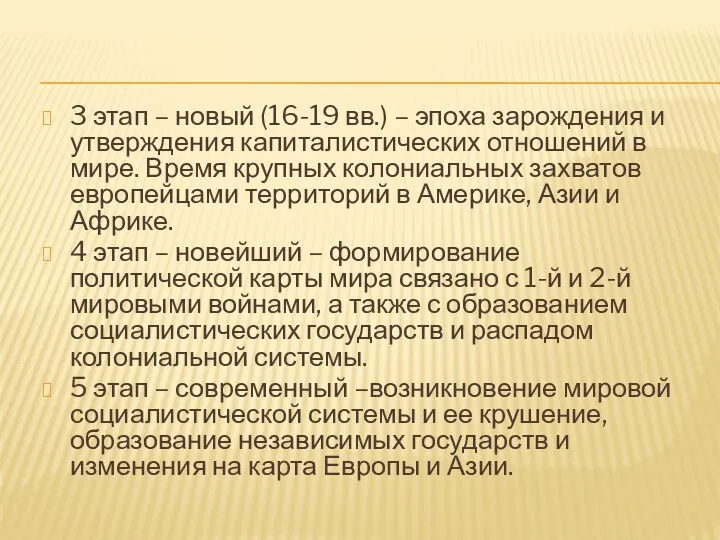 3 этап – новый (16-19 вв.) – эпоха зарождения и утверждения капиталистических отношений в мире. Время крупных колониальных захватов европейцами территорий в Америке, Азии и Африке.

4 этап – новейший – формирование политической карты мира связано с 1-й и 2-й мировыми войнами, а также с образованием социалистических государств и распадом колониальной системы.

5 этап – современный –возникновение мировой социалистической системы и ее крушение, образование независимых государств и изменения на карта Европы и Азии.